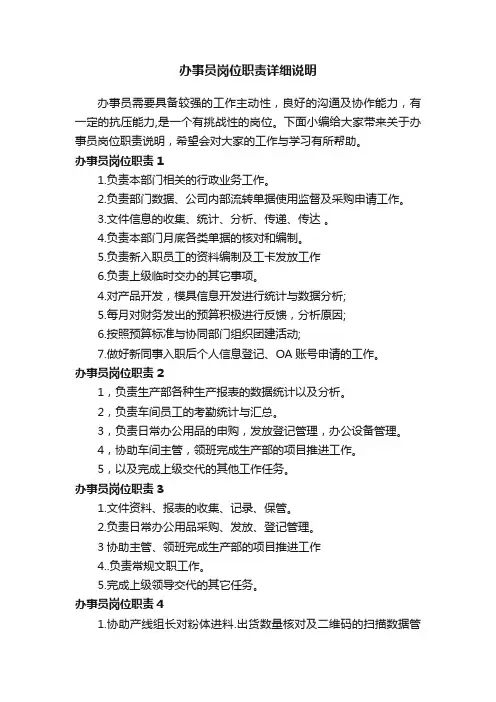 办事员岗位职责详细说明

办事员需要具备较强的工作主动性，良好的沟通及协作能力，有一定的抗压能力,是一个有挑战性的岗位。下面小编给大家带来关于办事员岗位职责说明，希望会对大家的工作与学习有所帮助。

办事员岗位职责 1

1.负责本部门相关的行政业务工作。

2.负责部门数据、公司内部流转单据使用监督及采购申请工作。

3.文件信息的收集、统计、分析、传递、传达 。

4.负责本部门月底各类单据的核对和编制。

5.负责新入职员工的资料编制及工卡发放工作

6.负责上级临时交办的其它事项。

4.对产品开发，模具信息开发进行统计与数据分析;

5.每月对财务发出的预算积极进行反馈，分析原因;

6.按照预算标准与协同部门组织团建活动;

7.做好新同事入职后个人信息登记、OA 账号申请的工作。

办事员岗位职责 2

1，负责生产部各种生产报表的数据统计以及分析。

2，负责车间员工的考勤统计与汇总。

3，负责日常办公用品的申购，发放登记管理，办公设备管理。

4，协助车间主管，领班完成生产部的项目推进工作。

5，以及完成上级交代的其他工作任务。

办事员岗位职责 3

1.文件资料、报表的收集、记录、保管。

2.负责日常办公用品采购、发放、登记管理。

3 协助主管、领班完成生产部的项目推进工作

4..负责常规文职工作。

5.完成上级领导交代的其它任务。

办事员岗位职责 4

1.协助产线组长对粉体进料.出货数量核对及二维码的扫描数据管